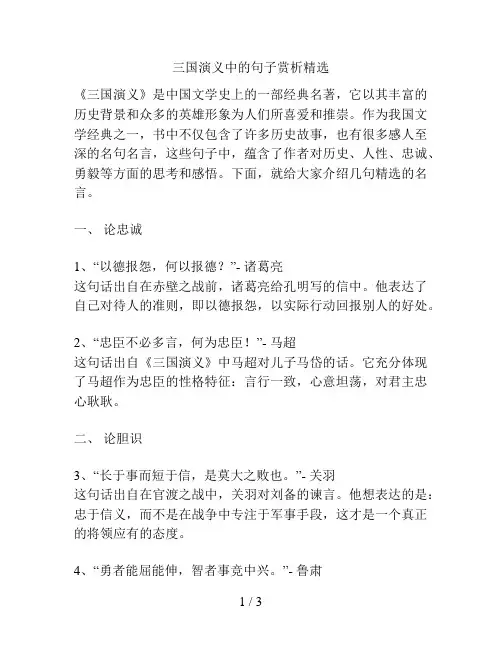 三国演义中的句子赏析精选

《三国演义》是中国文学史上的一部经典名著，它以其丰富的历史背景和众多的英雄形象为人们所喜爱和推崇。作为我国文学经典之一，书中不仅包含了许多历史故事，也有很多感人至深的名句名言，这些句子中，蕴含了作者对历史、人性、忠诚、勇毅等方面的思考和感悟。下面，就给大家介绍几句精选的名言。

一、 论忠诚

1、“以德报怨，何以报德？”- 诸葛亮
这句话出自在赤壁之战前，诸葛亮给孔明写的信中。他表达了自己对待人的准则，即以德报怨，以实际行动回报别人的好处。

2、“忠臣不必多言，何为忠臣！”- 马超
这句话出自《三国演义》中马超对儿子马岱的话。它充分体现了马超作为忠臣的性格特征：言行一致，心意坦荡，对君主忠心耿耿。

二、 论胆识

3、“长于事而短于信，是莫大之败也。”- 关羽
这句话出自在官渡之战中，关羽对刘备的谏言。他想表达的是：忠于信义，而不是在战争中专注于军事手段，这才是一个真正的将领应有的态度。

4、“勇者能屈能伸，智者事竟中兴。”- 鲁肃

1 / 3